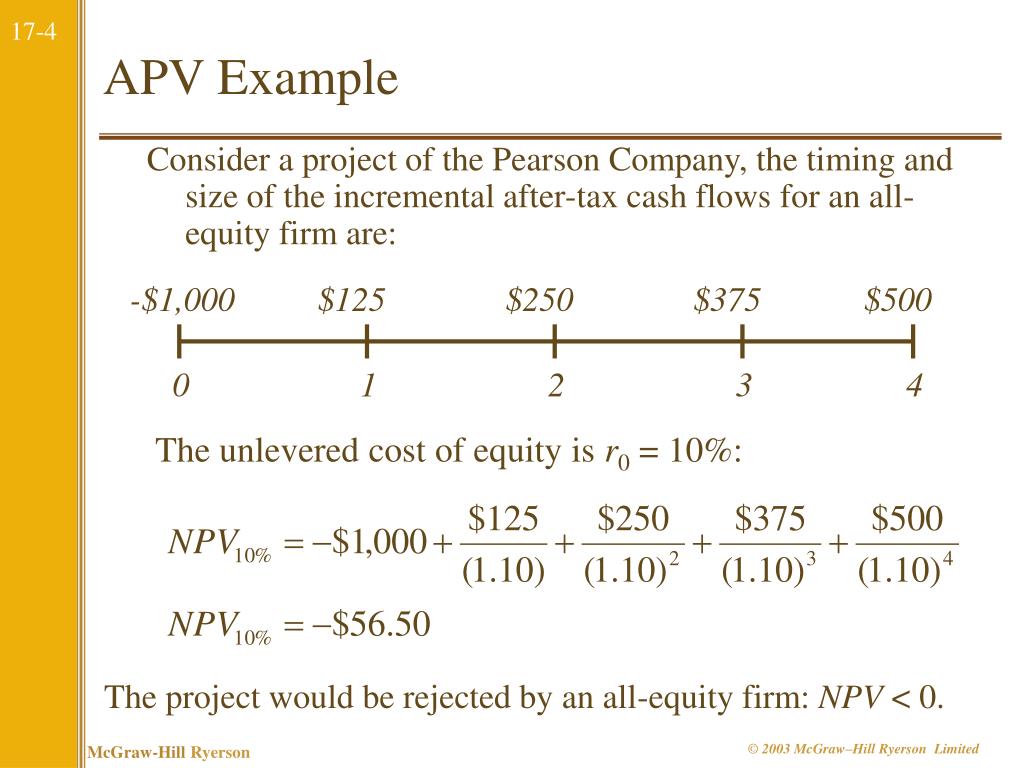 17-4

APV Example

Consider a project of the Pearson Company, the timing and size of the incremental after-tax cash flows for an all-equity firm are:

-\$1,000 \$125 \$250 \$375 \$500

0 1 2 3 4

The unlevered cost of equity is $r_0 = 10\%$:

$NPV_{10\%} = -\$1,000 + \frac{\$125}{(1.10)} + \frac{\$250}{(1.10)^2} + \frac{\$375}{(1.10)^3} + \frac{\$500}{(1.10)^4}$

$NPV_{10\%} = -\$56.50$

The project would be rejected by an all-equity firm: $NPV < 0$.

McGraw-Hill Ryerson

© 2003 McGraw–Hill Ryerson Limited